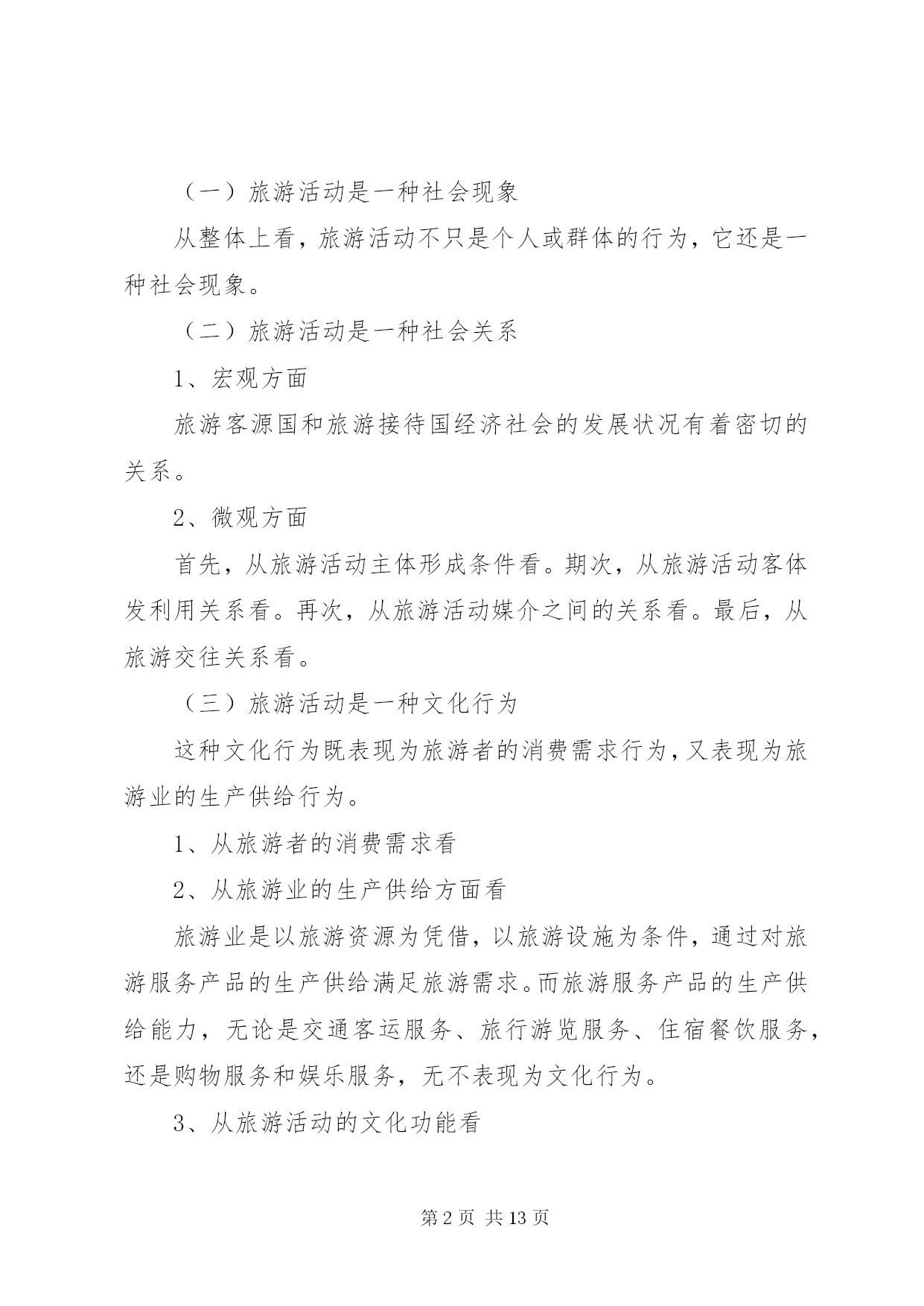 （一）旅游活动是一种社会现象

从整体上看，旅游活动不只是个人或群体的行为，它还是一种社会现象。

（二）旅游活动是一种社会关系

1、宏观方面

旅游客源国和旅游接待国经济社会的发展状况有着密切的关系。

2、微观方面

首先，从旅游活动主体形成条件看。期次，从旅游活动客体发利用关系看。再次，从旅游活动媒介之间的关系看。最后，从旅游交往关系看。

（三）旅游活动是一种文化行为

这种文化行为既表现为旅游者的消费需求行为，又表现为旅游业的生产供给行为。

1、从旅游者的消费需求看

2、从旅游业的生产供给方面看

旅游业是以旅游资源为凭借，以旅游设施为条件，通过对旅游服务产品的生产供给满足旅游需求。而旅游服务产品的生产供给能力，无论是交通客运服务、旅行游览服务、住宿餐饮服务，还是购物服务和娱乐服务，无不表现为文化行为。

3、从旅游活动的文化功能看

第 2 页 共 13 页